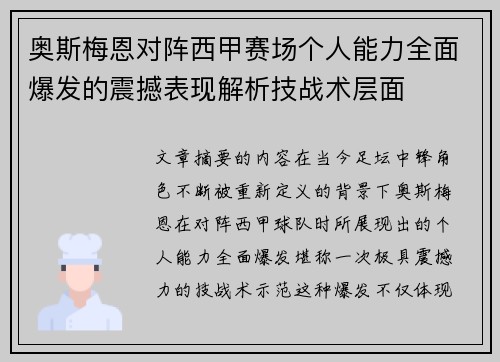 奥斯梅恩对阵西甲赛场个人能力全面爆发的震撼表现解析技战术层面

文章摘要的内容在当今足坛中锋角色不断被重新定义的背景下奥斯梅恩在对阵西甲球队时所展现出的个人能力全面爆发堪称一次极具震撼力的技战术示范这种爆发不仅体现